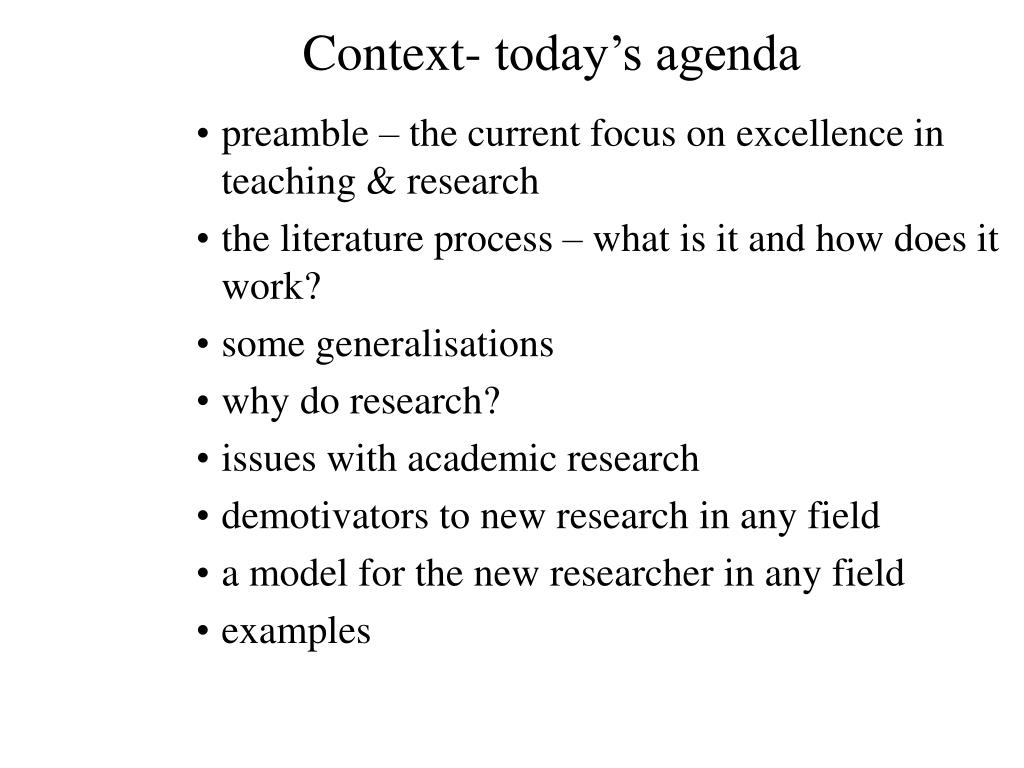 Context- today’s agenda

• preamble – the current focus on excellence in teaching & research
• the literature process – what is it and how does it work?
• some generalisations
• why do research?
• issues with academic research
• demotivators to new research in any field
• a model for the new researcher in any field
• examples